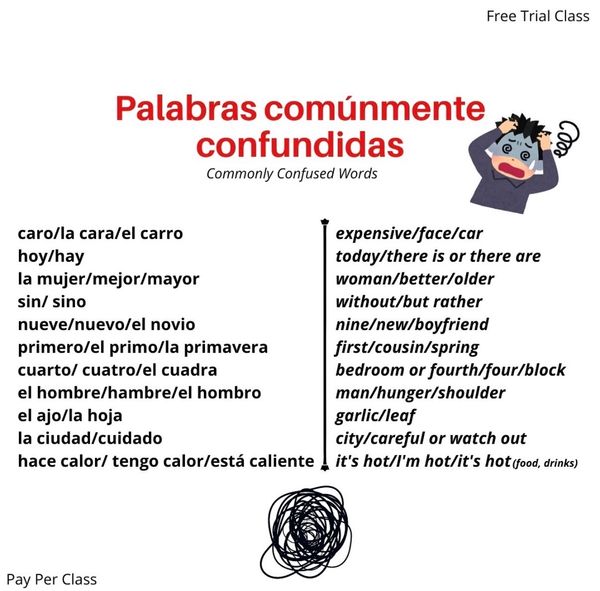 Free Trial Class

Palabras comúnmente confundidas

Commonly Confused Words

caro/la cara/el carro
hoy/hay
la mujer/mejor/mayor
sin/ sino
nueve/nuevo/el novio
primero/el primo/la primavera
cuarto/ cuatro/el cuadra
el hombre/hambre/el hombro
el ajo/la hoja
la ciudad/cuidado
hace calor/ tengo calor/está caliente

expensive/face/car
today/there is or there are
woman/better/older
without/but rather
nine/new/boyfriend
first/cousin/spring
bedroom or fourth/four/block
man/hunger/shoulder
garlic/leaf
city/careful or watch out
it's hot/I'm hot/it's hot (food, drinks)

Pay Per Class